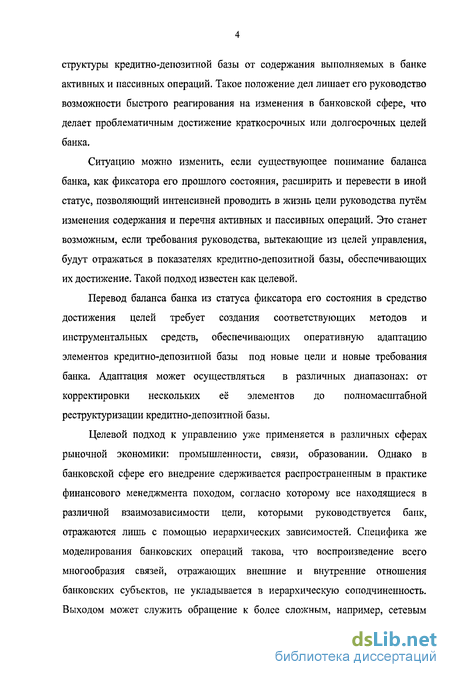 4

структуры кредитно-депозитной базы от содержания выполняемых в банке активных и пассивных операций. Такое положение дел лишает его руководство возможности быстрого реагирования на изменения в банковской сфере, что делает проблематичным достижение краткосрочных или долгосрочных целей банка.

Ситуацию можно изменить, если существующее понимание баланса банка, как фиксатора его прошлого состояния, расширить и перевести в иной статус, позволяющий интенсивней проводить в жизнь цели руководства путём изменения содержания и перечня активных и пассивных операций. Это станет возможным, если требования руководства, вытекающие из целей управления, будут отражаться в показателях кредитно-депозитной базы, обеспечивающих их достижение. Такой подход известен как целевой.

Перевод баланса банка из статуса фиксатора его состояния в средство достижения целей требует создания соответствующих методов и инструментальных средств, обеспечивающих оперативную адаптацию элементов кредитно-депозитной базы под новые цели и новые требования банка. Адаптация может осуществляться в различных диапазонах: от корректировки нескольких её элементов до полномасштабной реструктуризации кредитно-депозитной базы.

Целевой подход к управлению уже применяется в различных сферах рыночной экономики: промышленности, связи, образовании. Однако в банковской сфере его внедрение сдерживается распространенным в практике финансового менеджмента походом, согласно которому все находящиеся в различной взаимозависимости цели, которыми руководствуется банк, отражаются лишь с помощью иерархических зависимостей. Специфика же моделирования банковских операций такова, что воспроизведение всего многообразия связей, отражающих внешние и внутренние отношения банковских субъектов, не укладывается в иерархическую соподчиненность. Выходом может служить обращение к более сложным, например, сетевым

dsLib.net
библиотека диссертаций